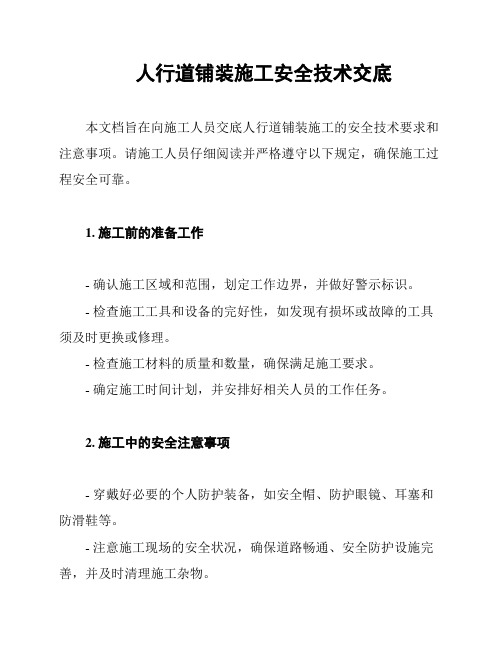 人行道铺装施工安全技术交底

本文档旨在向施工人员交底人行道铺装施工的安全技术要求和注意事项。请施工人员仔细阅读并严格遵守以下规定，确保施工过程安全可靠。

1. 施工前的准备工作

- 确认施工区域和范围，划定工作边界，并做好警示标识。

- 检查施工工具和设备的完好性，如发现有损坏或故障的工具须及时更换或修理。

- 检查施工材料的质量和数量，确保满足施工要求。

- 确定施工时间计划，并安排好相关人员的工作任务。

2. 施工中的安全注意事项

- 穿戴好必要的个人防护装备，如安全帽、防护眼镜、耳塞和防滑鞋等。

- 注意施工现场的安全状况，确保道路畅通、安全防护设施完善，并及时清理施工杂物。